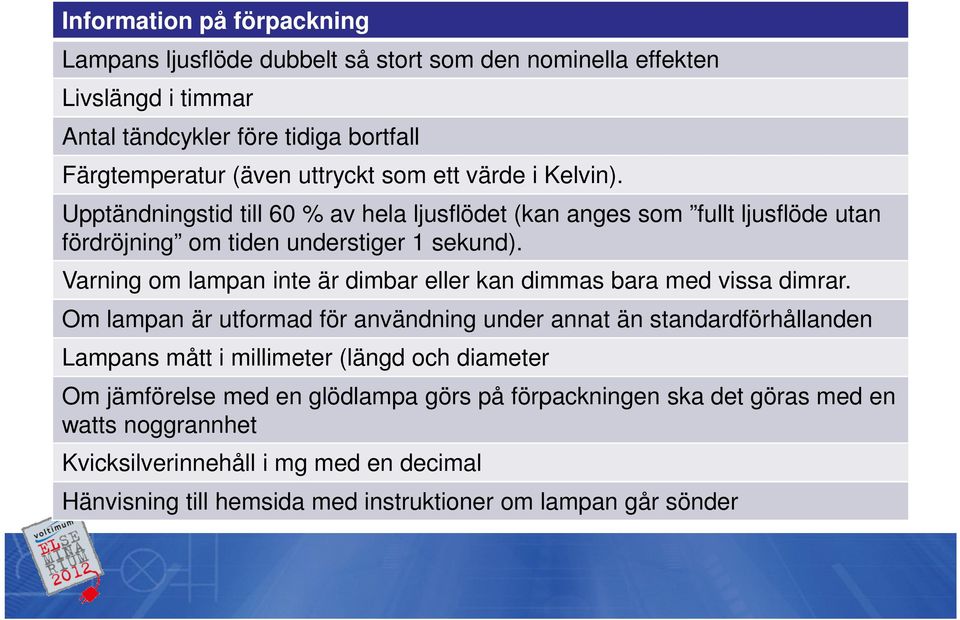 | Information på förpackning |
|---|
| Lampans ljusflöde dubbelt så stort som den nominella effekten |
| Livslängd i timmar |
| Antal tändcykler före tidiga bortfall |
| Färgtemperatur (även uttryckt som ett värde i Kelvin). |
| Upptändningstid till 60 % av hela ljusflödet (kan anges som ”fullt ljusflöde utan fördröjning” om tiden understiger 1 sekund). |
| Varning om lampan inte är dimbar eller kan dimmas bara med vissa dimrar. |
| Om lampan är utformad för användning under annat än standardförhållanden |
| Lampans mått i millimeter (längd och diameter |
| Om jämförelse med en glödlampa görs på förpackningen ska det göras med en watts noggrannhet |
| Kvicksilverinnehåll i mg med en decimal |
| Hänvisning till hemsida med instruktioner om lampan går sönder |

voltimum
ELSEMINARIUM
2012